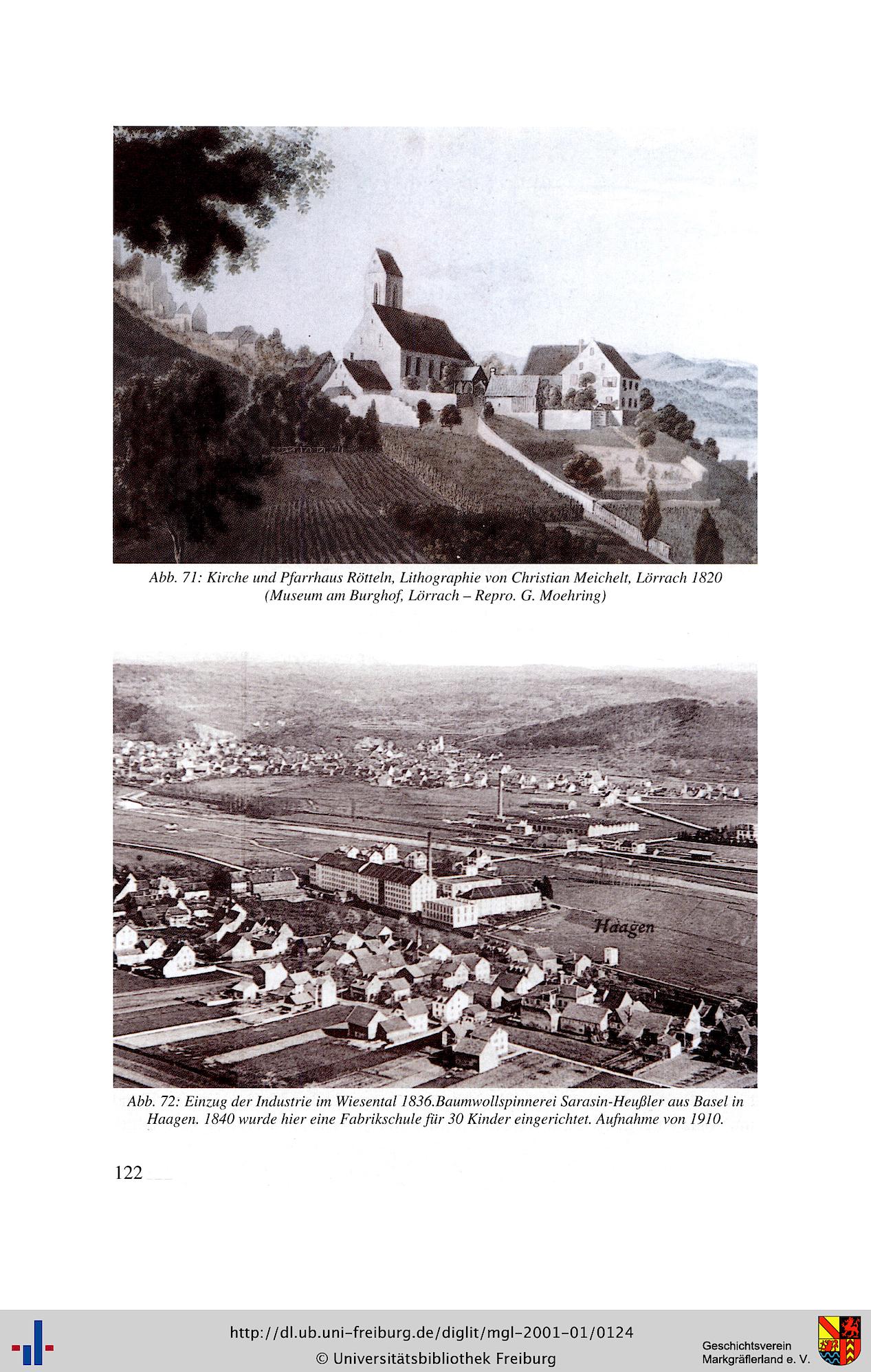 Abb. 71: Kirche und Pfarrhaus Rötteln, Lithographie von Christian Meichelt, Lörrach 1820 (Museum am Burghof, Lörrach – Repro. G. Moehring)

Haagen

Abb. 72: Einzug der Industrie im Wiesental 1836.Baumwollspinnerei Sarasin-Heußler aus Basel in Haagen. 1840 wurde hier eine Fabrikschule für 30 Kinder eingerichtet. Aufnahme von 1910.

122

http://dl.ub.uni-freiburg.de/diglit/mgl-2001-01/0124
© Universitätsbibliothek Freiburg

Geschichtsverein Markgräflerland e. V.